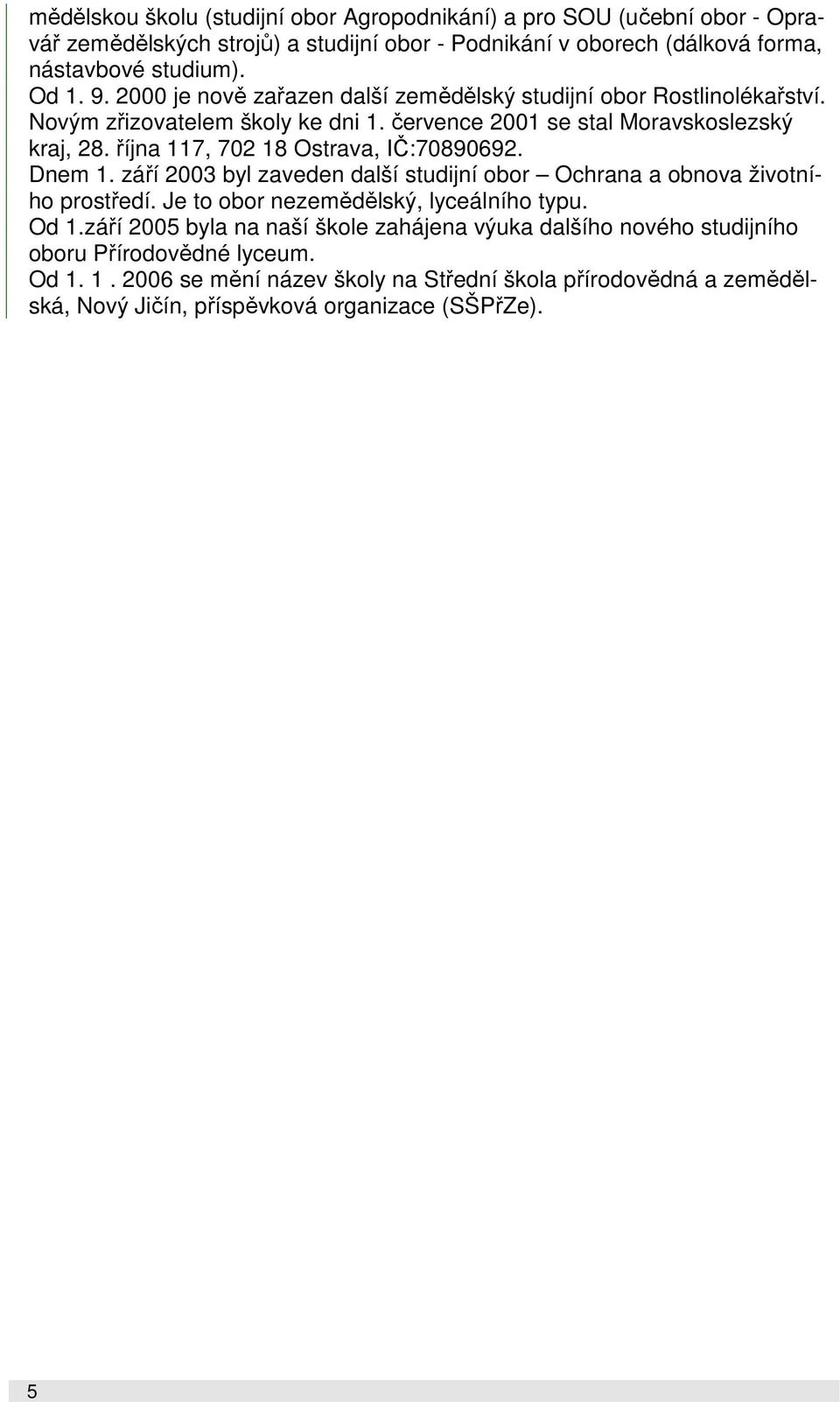 mědělskou školu (studijní obor Agropodnikání) a pro SOU (učební obor - Opravář zemědělských strojů) a studijní obor - Podnikání v oborech (dálková forma, nástavbové studium).

Od 1. 9. 2000 je nově zařazen další zemědělský studijní obor Rostlinolékařství.

Novým zřizovatelem školy ke dni 1. července 2001 se stal Moravskoslezský kraj, 28. října 117, 702 18 Ostrava, IČ:70890692.

Dnem 1. září 2003 byl zaveden další studijní obor – Ochrana a obnova životního prostředí. Je to obor nezemědělský, lyceálního typu.

Od 1.září 2005 byla na naší škole zahájena výuka dalšího nového studijního oboru Přírodovědné lyceum.

Od 1. 1 . 2006 se mění název školy na Střední škola přírodovědná a zemědělská, Nový Jičín, příspěvková organizace (SŠPřZe).

5